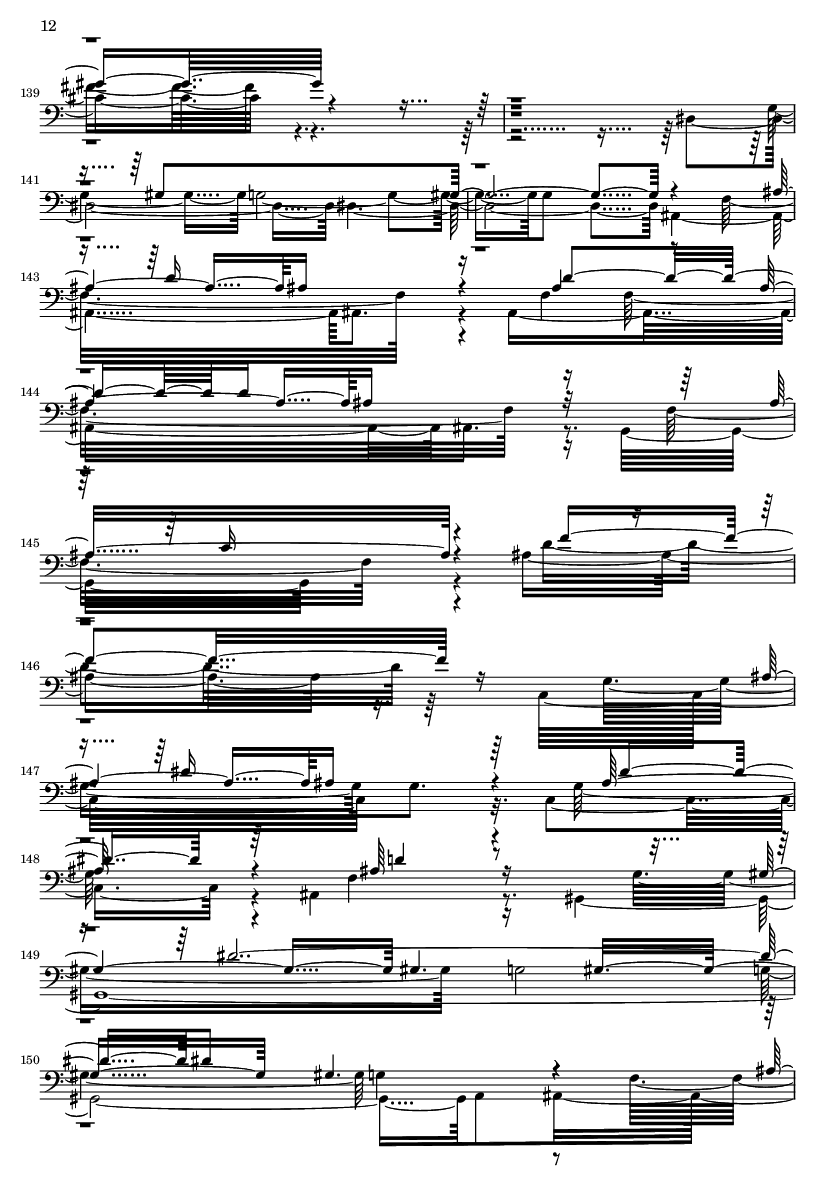 12

139

141

143

144

145

146

147

148

149

150